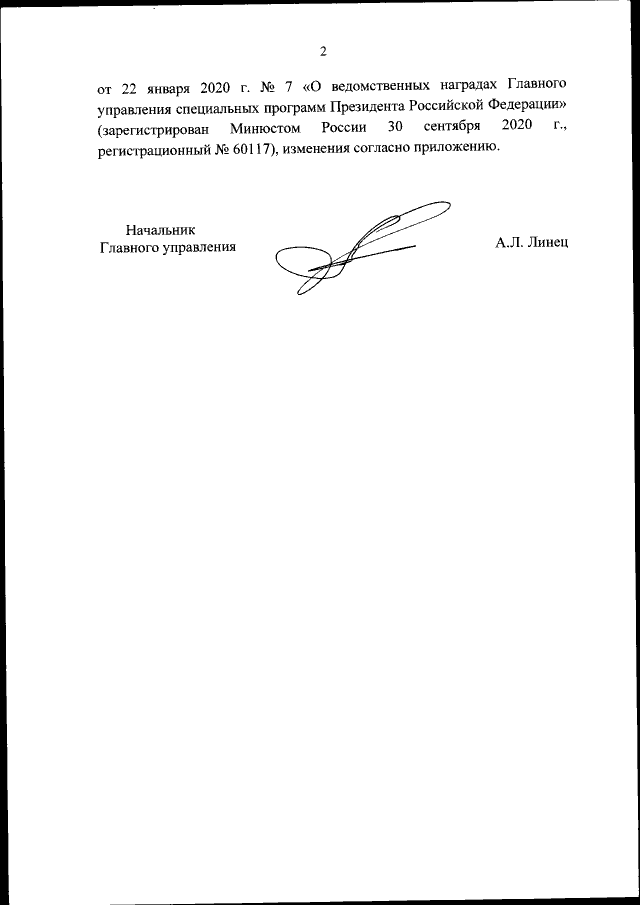 2

от 22 января 2020 г. № 7 «О ведомственных наградах Главного управления специальных программ Президента Российской Федерации» (зарегистрирован Минюстом России 30 сентября 2020 г., регистрационный № 60117), изменения согласно приложению.

Начальник
Главного управления

А.Л. Линец